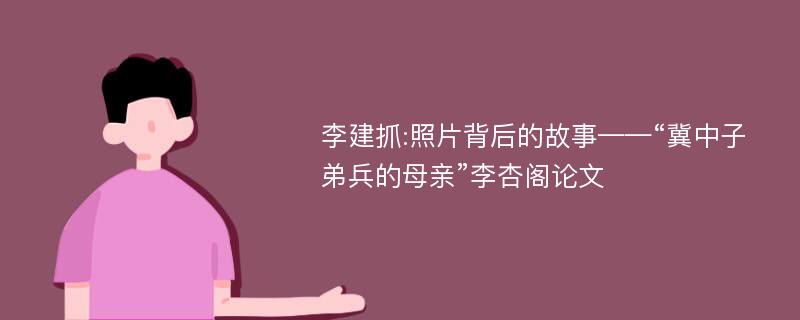 李建抓:照片背后的故事——“冀中子弟兵的母亲”李杏阁论文